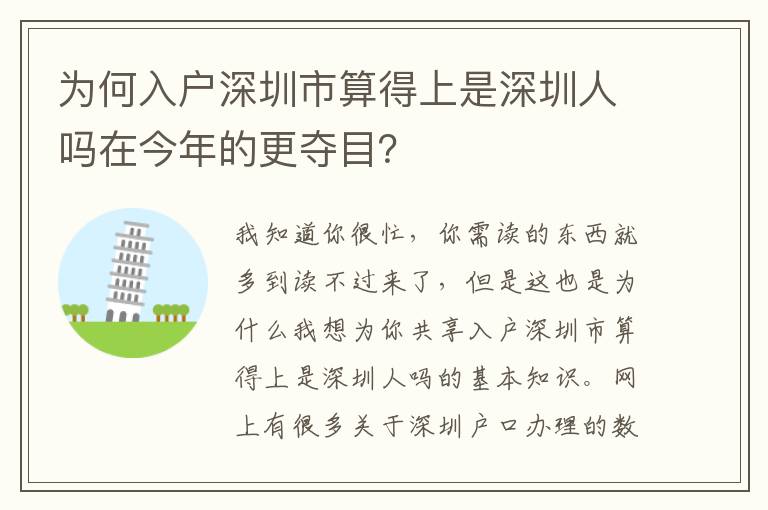 为何入户深圳市算得上是深圳人吗在今年的更夺目?

我知道你很忙，你需读的东西就多到读不过来了，但是这也是为什么我想为你共享入户深圳市算得上是深圳人吗的基本知识。网上有很多关于深圳户口办理的数